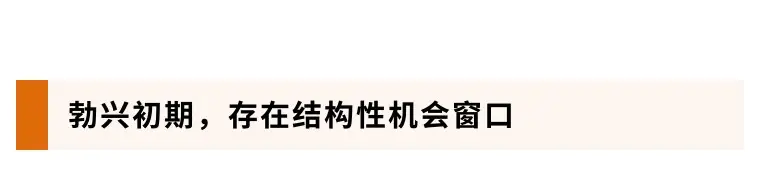 勃兴初期，存在结构性机会窗口